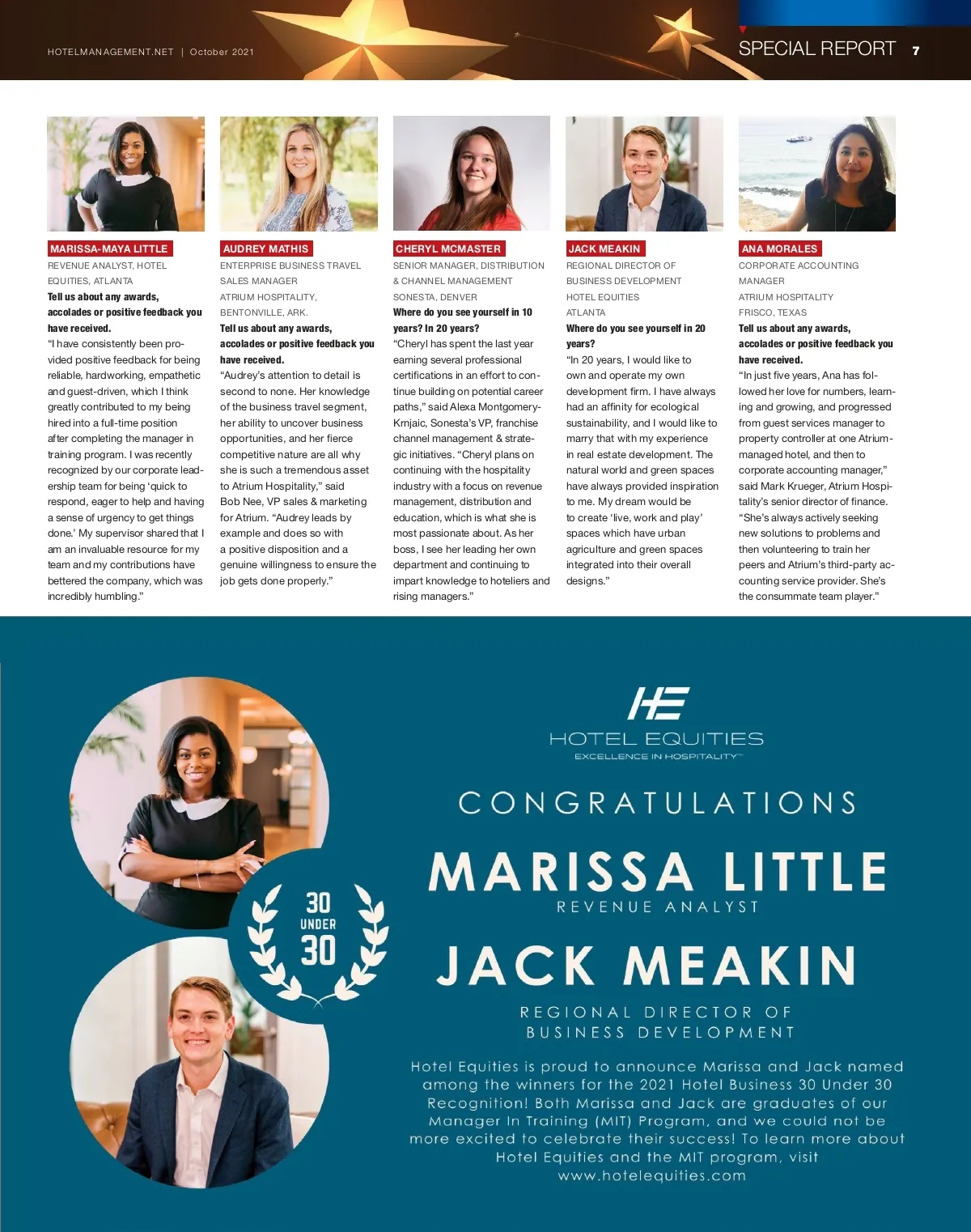 HOTELMANAGEMENT.NET | October 2021

SPECIAL REPORT 7

MARISSA-MAYA LITTLE
REVENUE ANALYST, HOTEL EQUITIES, ATLANTA
Tell us about any awards, accolades or positive feedback you have received.
"I have consistently been provided positive feedback for being reliable, hardworking, empathetic and guest-driven, which I think greatly contributed to my being hired into a full-time position after completing the manager in training program. I was recently recognized by our corporate leadership team for being 'quick to respond, eager to help and having a sense of urgency to get things done.' My supervisor shared that I am an invaluable resource for my team and my contributions have bettered the company, which was incredibly humbling."

AUDREY MATHIS
ENTERPRISE BUSINESS TRAVEL SALES MANAGER
ATRIUM HOSPITALITY, BENTONVILLE, ARK.
Tell us about any awards, accolades or positive feedback you have received.
"Audrey's attention to detail is second to none. Her knowledge of the business travel segment, her ability to uncover business opportunities, and her fierce competitive nature are all why she is such a tremendous asset to Atrium Hospitality," said Bob Nee, VP sales & marketing for Atrium. "Audrey leads by example and does so with a positive disposition and a genuine willingness to ensure the job gets done properly."

CHERYL MCMASTER
SENIOR MANAGER, DISTRIBUTION & CHANNEL MANAGEMENT
SONESTA, DENVER
Where do you see yourself in 10 years? In 20 years?
"Cheryl has spent the last year earning several professional certifications in an effort to continue building on potential career paths," said Alexa Montgomery-Krnjaic, Sonesta's VP, franchise channel management & strategic initiatives. "Cheryl plans on continuing with the hospitality industry with a focus on revenue management, distribution and education, which is what she is most passionate about. As her boss, I see her leading her own department and continuing to impart knowledge to hoteliers and rising managers."

JACK MEAKIN
REGIONAL DIRECTOR OF BUSINESS DEVELOPMENT
HOTEL EQUITIES
ATLANTA
Where do you see yourself in 20 years?
"In 20 years, I would like to own and operate my own development firm. I have always had an affinity for ecological sustainability, and I would like to marry that with my experience in real estate development. The natural world and green spaces have always provided inspiration to me. My dream would be to create 'live, work and play' spaces which have urban agriculture and green spaces integrated into their overall designs."

ANA MORALES
CORPORATE ACCOUNTING MANAGER
ATRIUM HOSPITALITY
FRISCO, TEXAS
Tell us about any awards, accolades or positive feedback you have received.
"In just five years, Ana has followed her love for numbers, learning and growing, and progressed from guest services manager to property controller at one Atrium-managed hotel, and then to corporate accounting manager," said Mark Krueger, Atrium Hospitality's senior director of finance. "She's always actively seeking new solutions to problems and then volunteering to train her peers and Atrium's third-party accounting service provider. She's the consummate team player."

30 UNDER 30

HE
HOTEL EQUITIES
EXCELLENCE IN HOSPITALITY™

CONGRATULATIONS
MARISSA LITTLE
REVENUE ANALYST
JACK MEAKIN
REGIONAL DIRECTOR OF BUSINESS DEVELOPMENT

Hotel Equities is proud to announce Marissa and Jack named among the winners for the 2021 Hotel Business 30 Under 30 Recognition! Both Marissa and Jack are graduates of our Manager In Training (MIT) Program, and we could not be more excited to celebrate their success! To learn more about Hotel Equities and the MIT program, visit www.hotelequities.com